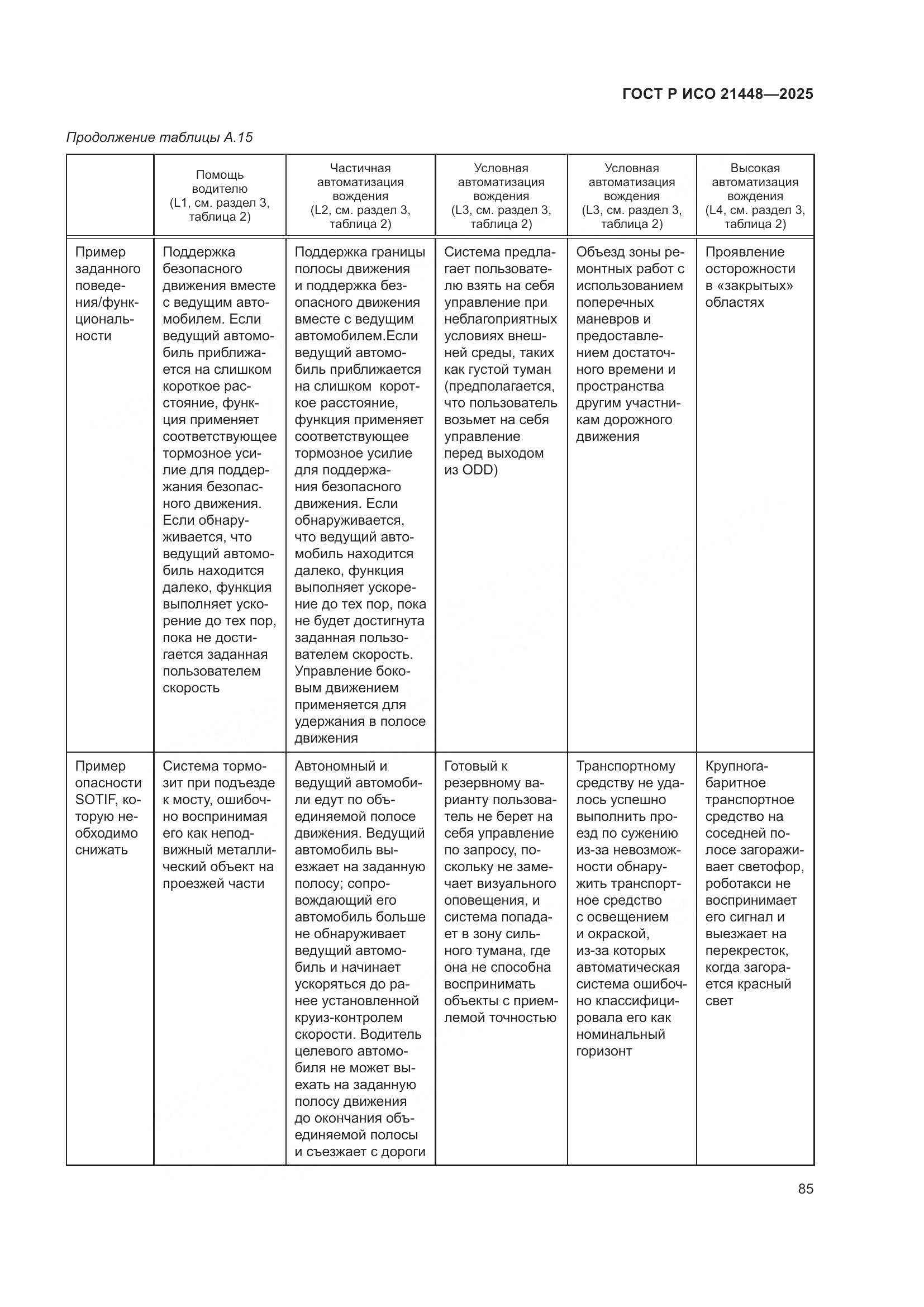 ГОСТ Р ИСО 21448—2025

Продолжение таблицы А.15

| | Помощь водителю (L1, см. раздел 3, таблица 2) | Частичная автоматизация вождения (L2, см. раздел 3, таблица 2) | Условная автоматизация вождения (L3, см. раздел 3, таблица 2) | Условная автоматизация вождения (L3, см. раздел 3, таблица 2) | Высокая автоматизация вождения (L4, см. раздел 3, таблица 2) |
|---|---|---|---|---|---|
| Пример заданного поведения/функциональности | Поддержка безопасного движения вместе с ведущим автомобилем. Если ведущий автомобиль приближается на слишком короткое расстояние, функция применяет соответствующее тормозное усилие для поддержания безопасного движения. Если обнаруживается, что ведущий автомобиль находится далеко, функция выполняет ускорение до тех пор, пока не достигается заданная пользователем скорость | Поддержка границы полосы движения и поддержка безопасного движения вместе с ведущим автомобилем.Если ведущий автомобиль приближается на слишком короткое расстояние, функция применяет соответствующее тормозное усилие для поддержания безопасного движения. Если обнаруживается, что ведущий автомобиль находится далеко, функция выполняет ускорение до тех пор, пока не будет достигнута заданная пользователем скорость. Управление боковым движением применяется для удержания в полосе движения | Система предлагает пользователю взять на себя управление при неблагоприятных условиях внешней среды, таких как густой туман (предполагается, что пользователь возьмет на себя управление перед выходом из ODD) | Объезд зоны ремонтных работ с использованием поперечных маневров и предоставлением достаточного времени и пространства другим участникам дорожного движения | Проявление осторожности в «закрытых» областях |
| Пример опасности SOTIF, которую необходимо снижать | Система тормозит при подъезде к мосту, ошибочно воспринимая его как неподвижный металлический объект на проезжей части | Автономный и ведущий автомобили едут по объединяемой полосе движения. Ведущий автомобиль выезжает на заданную полосу; сопровождающий его автомобиль больше не обнаруживает ведущий автомобиль и начинает ускоряться до ранее установленной круиз-контролем скорости. Водитель целевого автомобиля не может выехать на заданную полосу движения до окончания объединяемой полосы и съезжает с дороги | Готовый к резервному варианту пользователь не берет на себя управление по запросу, поскольку не замечает визуального оповещения, и система попадает в зону сильного тумана, где она не способна воспринимать объекты с приемлемой точностью | Транспортному средству не удалось успешно выполнить проезд по сужению из-за невозможности обнаружить транспортное средство с освещением и окраской, из-за которых автоматическая система ошибочно классифицировала его как номинальный горизонт | Крупногабаритное транспортное средство на соседней полосе загораживает светофор, роботакси не воспринимает его сигнал и выезжает на перекресток, когда загорается красный свет |

85